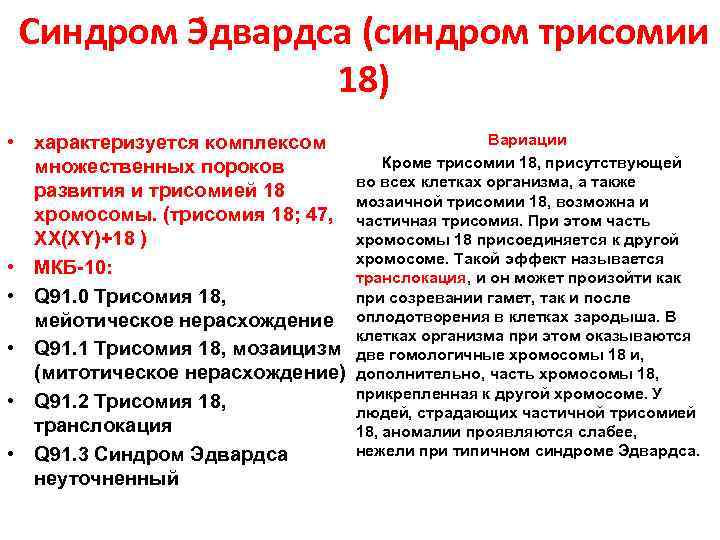 Синдром Эдвардса (синдром трисомии 18)

• характеризуется комплексом множественных пороков развития и трисомией 18 хромосомы. (трисомия 18; 47, XX(XY)+18 )
• МКБ-10:
• Q91.0 Трисомия 18, мейотическое нерасхождение
• Q91.1 Трисомия 18, мозаицизм (митотическое нерасхождение)
• Q91.2 Трисомия 18, транслокация
• Q91.3 Синдром Эдвардса неуточненный

Вариации

Кроме трисомии 18, присутствующей во всех клетках организма, а также мозаичной трисомии 18, возможна и частичная трисомия. При этом часть хромосомы 18 присоединяется к другой хромосоме. Такой эффект называется транслокация, и он может произойти как при созревании гамет, так и после оплодотворения в клетках зародыша. В клетках организма при этом оказываются две гомологичные хромосомы 18 и, дополнительно, часть хромосомы 18, прикрепленная к другой хромосоме. У людей, страдающих частичной трисомией 18, аномалии проявляются слабее, нежели при типичном синдроме Эдвардса.